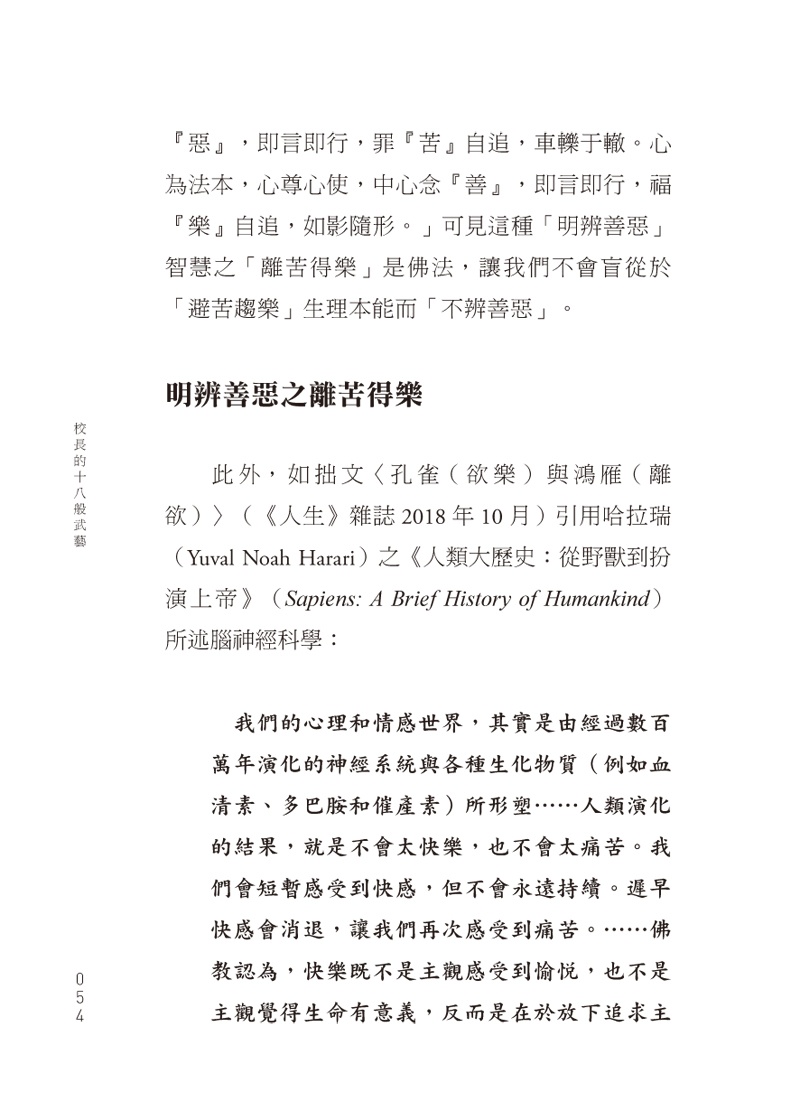 『惡』，即言即行，罪『苦』自追，車轢于轍。心為法本，心尊心使，中心念『善』，即言即行，福『樂』自追，如影隨形。」可見這種「明辨善惡」智慧之「離苦得樂」是佛法，讓我們不會盲從於「避苦趨樂」生理本能而「不辨善惡」。

明辨善惡之離苦得樂

此外，如拙文〈孔雀（欲樂）與鴻雁（離欲）〉（《人生》雜誌2018年10月）引用哈拉瑞（Yuval Noah Harari）之《人類大歷史：從野獸到扮演上帝》（Sapiens: A Brief History of Humankind）所述腦神經科學：

我們的心理和情感世界，其實是由經過數百萬年演化的神經系統與各種生化物質（例如血清素、多巴胺和催產素）所形塑……人類演化的結果，就是不會太快樂，也不會太痛苦。我們會短暫感受到快感，但不會永遠持續。遲早快感會消退，讓我們再次感受到痛苦。……佛教認為，快樂既不是主觀感受到愉悅，也不是主觀覺得生命有意義，反而是在於放下追求主

校長的十八般武藝

054